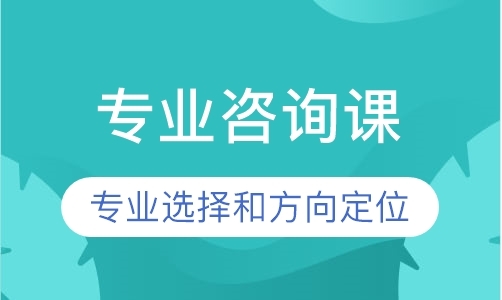 专业咨询课

专业选择和方向定位